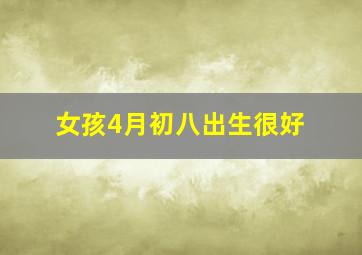 女孩4月初八出生很好